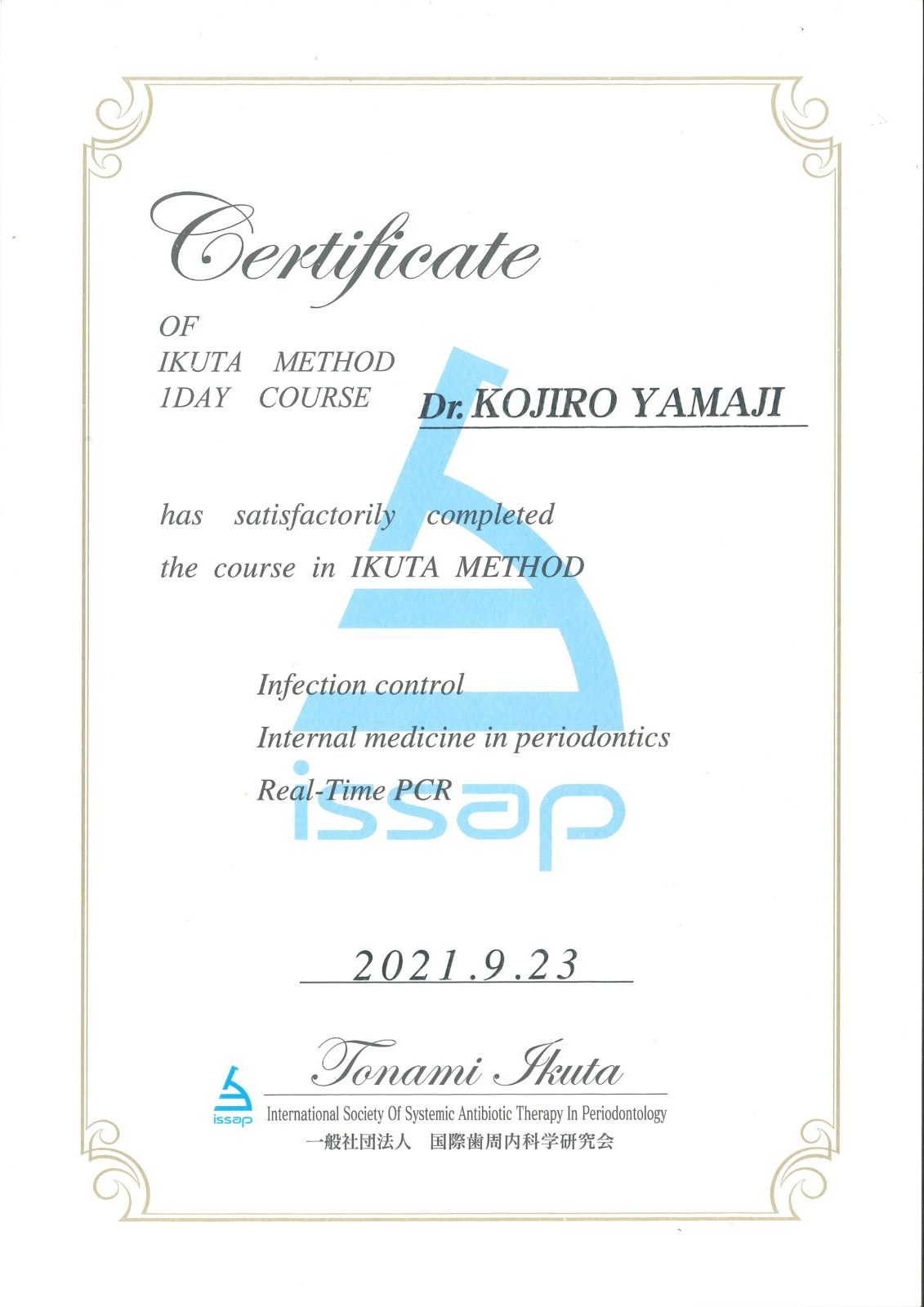 Certificate

OF
IKUTA METHOD
1DAY COURSE

Dr. KOJIRO YAMAJI

has satisfactorily completed
the course in IKUTA METHOD

Infection control
Internal medicine in periodontics
Real-Time PCR

2021.9.23

Tonami Ikuta

issap
International Society Of Systemic Antibiotic Therapy In Periodontology
一般社団法人 国際歯周内科学研究会

issap